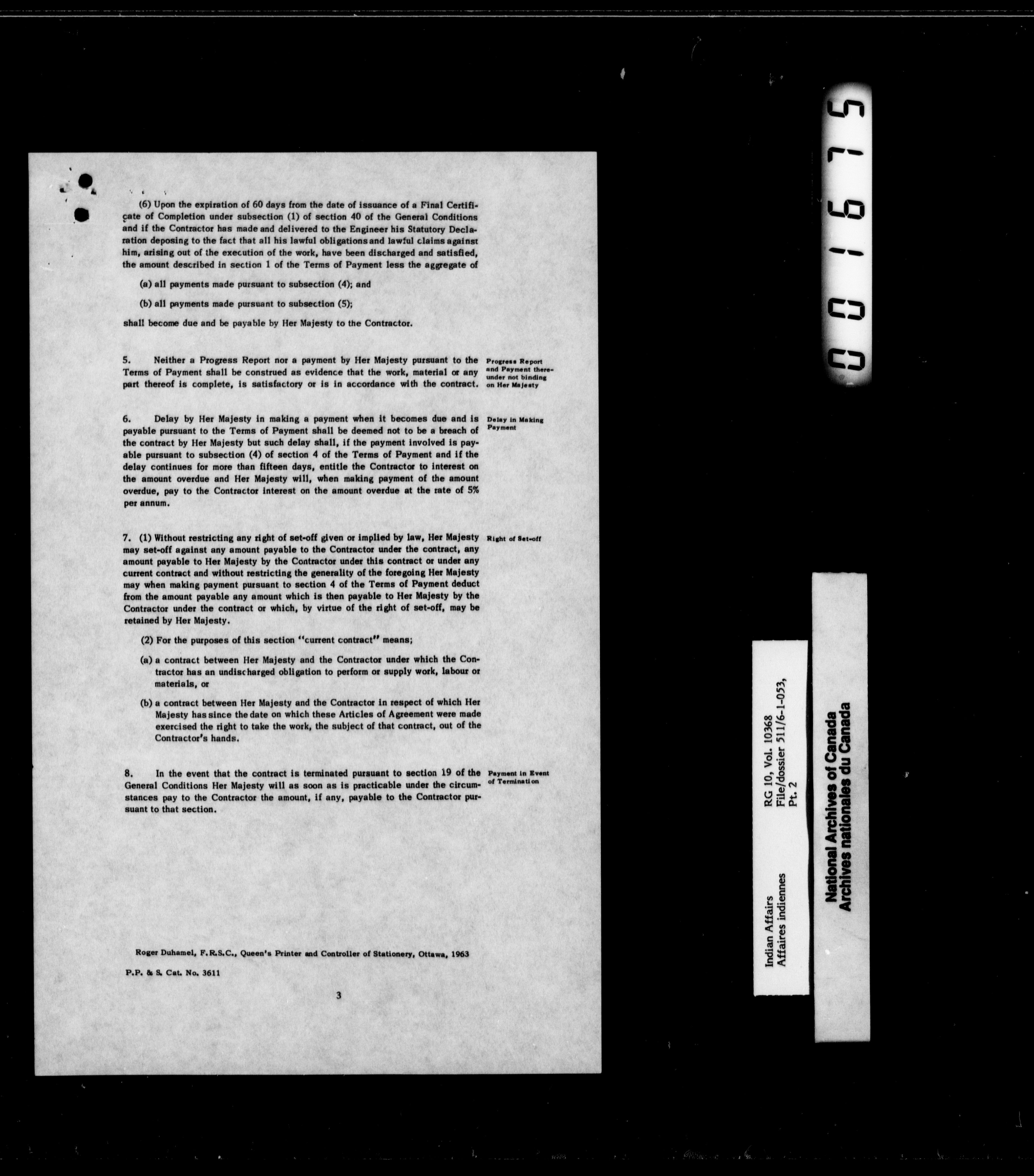 (6) Upon the expiration of 60 days from the date of issuance of a Final Certificate of Completion under subsection (1) of section 40 of the General Conditions and if the Contractor has made and delivered to the Engineer his Statutory Declaration deposing to the fact that all his lawful obligations and lawful claims against him, arising out of the execution of the work, have been discharged and satisfied, the amount described in section 1 of the Terms of Payment less the aggregate of

(a) all payments made pursuant to subsection (4); and

(b) all payments made pursuant to subsection (5);

shall become due and be payable by Her Majesty to the Contractor.

5. Neither a Progress Report nor a payment by Her Majesty pursuant to the Terms of Payment shall be construed as evidence that the work, material or any part thereof is complete, is satisfactory or is in accordance with the contract.

Progress Report and Payment thereunder not binding on Her Majesty

6. Delay by Her Majesty in making a payment when it becomes due and is payable pursuant to the Terms of Payment shall be deemed not to be a breach of the contract by Her Majesty but such delay shall, if the payment involved is payable pursuant to subsection (4) of section 4 of the Terms of Payment and if the delay continues for more than fifteen days, entitle the Contractor to interest on the amount overdue and Her Majesty will, when making payment of the amount overdue, pay to the Contractor interest on the amount overdue at the rate of 5% per annum.

Delay in Making Payment

7. (1) Without restricting any right of set-off given or implied by law, Her Majesty may set-off against any amount payable to the Contractor under the contract, any amount payable to Her Majesty by the Contractor under this contract or under any current contract and without restricting the generality of the foregoing Her Majesty may when making payment pursuant to section 4 of the Terms of Payment deduct from the amount payable any amount which is then payable to Her Majesty by the Contractor under the contract or which, by virtue of the right of set-off, may be retained by Her Majesty.

Right of Set-off

(2) For the purposes of this section "current contract" means;

(a) a contract between Her Majesty and the Contractor under which the Contractor has an undischarged obligation to perform or supply work, labour or materials, or

(b) a contract between Her Majesty and the Contractor in respect of which Her Majesty has since the date on which these Articles of Agreement were made exercised the right to take the work, the subject of that contract, out of the Contractor's hands.

8. In the event that the contract is terminated pursuant to section 19 of the General Conditions Her Majesty will as soon as is practicable under the circumstances pay to the Contractor the amount, if any, payable to the Contractor pursuant to that section.

Payment in Event of Termination

Roger Duhamel, F.R.S.C., Queen's Printer and Controller of Stationery, Ottawa, 1963

P.P. & S. Cat. No. 3611

3

001675

Indian Affairs
Affaires indiennes
RG 10, Vol. 10368
File/dossier 511/6-1-053,
Pt. 2

National Archives of Canada
Archives nationales du Canada